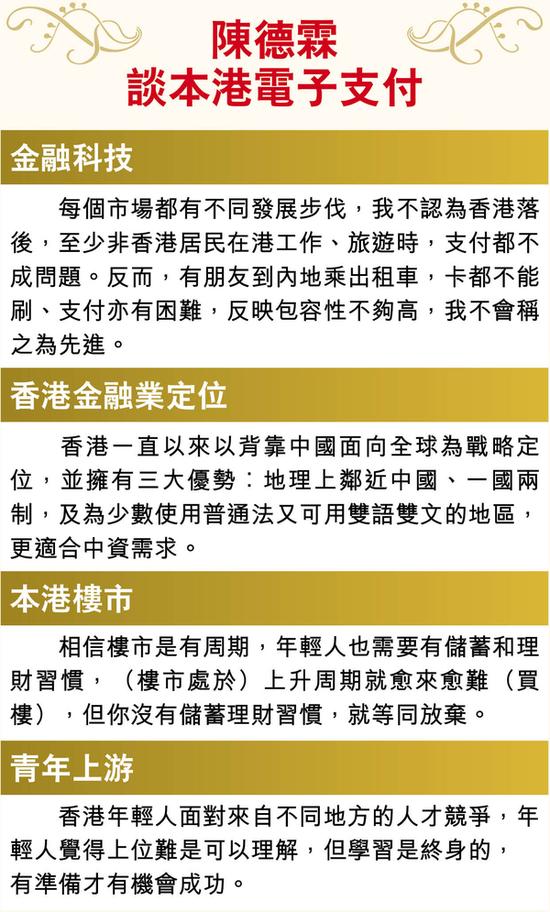 陳德霖
談本港電子支付

金融科技

每個市場都有不同發展步伐，我不認為香港落後，至少非香港居民在港工作、旅遊時，支付都不成問題。反而，有朋友到內地乘出租車，卡都不能刷、支付亦有困難，反映包容性不夠高，我不會稱之為先進。

香港金融業定位

香港一直以來以背靠中國面向全球為戰略定位，並擁有三大優勢：地理上鄰近中國、一國兩制，及為少數使用普通法又可用雙語雙文的地區，更適合中資需求。

本港樓市

相信樓市是有周期，年輕人也需要有儲蓄和理財習慣，（樓市處於）上升周期就愈來愈難（買樓），但你沒有儲蓄理財習慣，就等同放棄。

青年上游

香港年輕人面對來自不同地方的人才競爭，年輕人覺得上位難是可以理解，但學習是終身的，有準備才有機會成功。